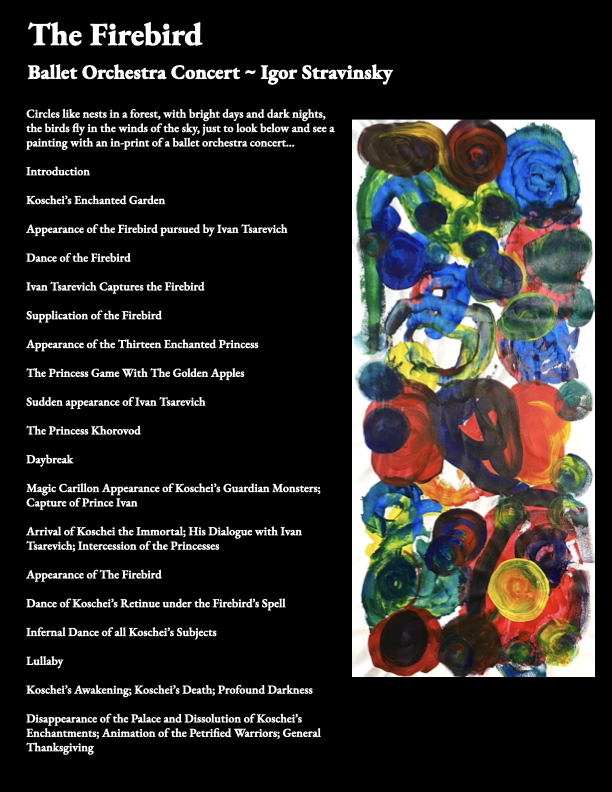 The Firebird

Ballet Orchestra Concert ~ Igor Stravinsky

Circles like nests in a forest, with bright days and dark nights, the birds fly in the winds of the sky, just to look below and see a painting with an in-print of a ballet orchestra concert...

Introduction

Koschei's Enchanted Garden

Appearance of the Firebird pursued by Ivan Tsarevich

Dance of the Firebird

Ivan Tsarevich Captures the Firebird

Supplication of the Firebird

Appearance of the Thirteen Enchanted Princess

The Princess Game With The Golden Apples

Sudden appearance of Ivan Tsarevich

The Princess Khorovod

Daybreak

Magic Carillon Appearance of Koschei's Guardian Monsters; Capture of Prince Ivan

Arrival of Koschei the Immortal; His Dialogue with Ivan Tsarevich; Intercession of the Princesses

Appearance of The Firebird

Dance of Koschei's Retinue under the Firebird's Spell

Infernal Dance of all Koschei's Subjects

Lullaby

Koschei's Awakening; Koschei's Death; Profound Darkness

Disappearance of the Palace and Dissolution of Koschei's Enchantments; Animation of the Petrified Warriors; General Thanksgiving